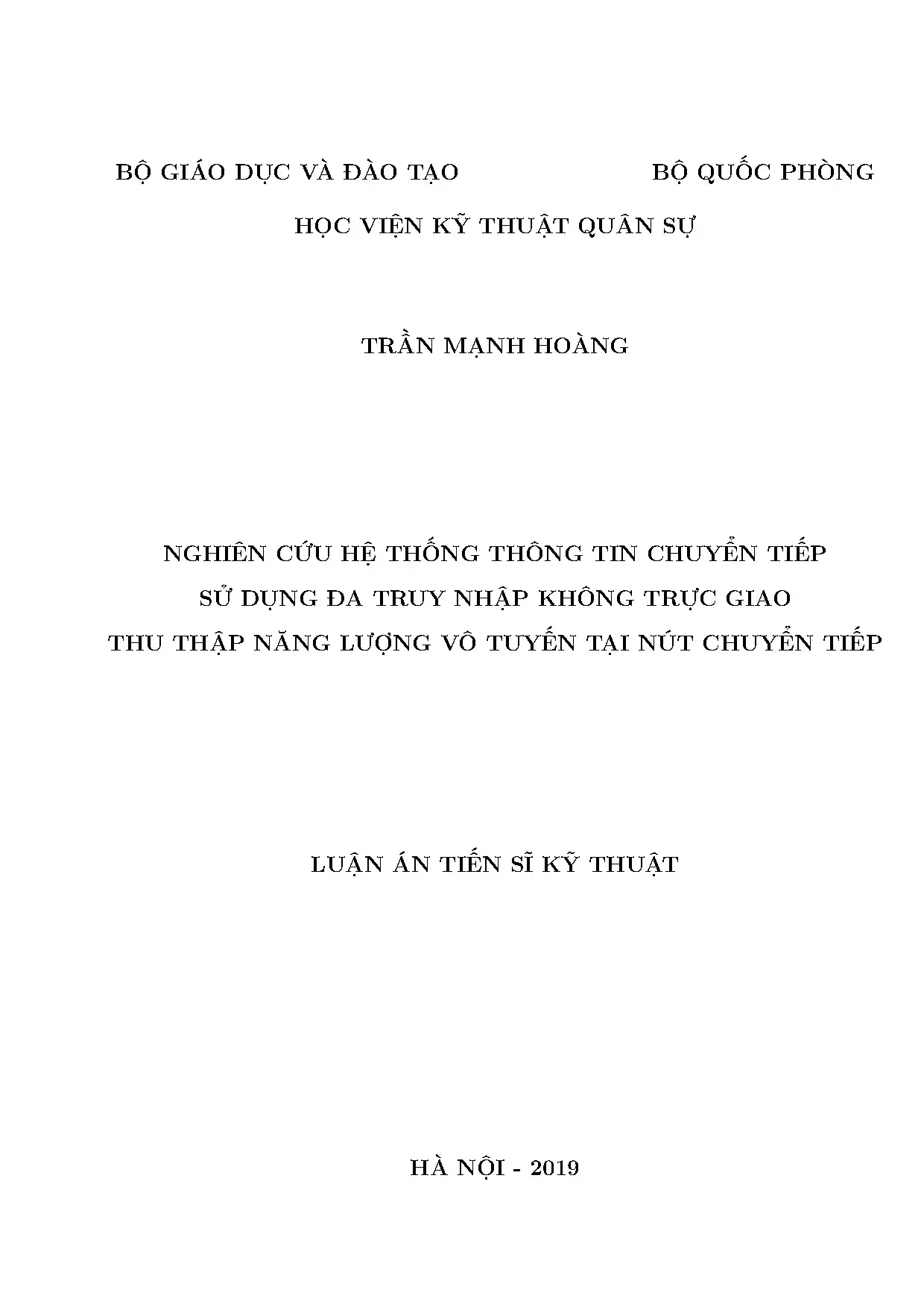 BỘ GIÁO DỤC VÀ ĐÀO TẠO BỘ QUỐC PHÒNG

HỌC VIỆN KỸ THUẬT QUÂN SỰ

TRẦN MẠNH HOÀNG

NGHIÊN CỨU HỆ THỐNG THÔNG TIN CHUYỂN TIẾP
SỬ DỤNG ĐA TRUY NHẬP KHÔNG TRỰC GIAO
THU THẬP NĂNG LƯỢNG VÔ TUYẾN TẠI NÚT CHUYỂN TIẾP

LUẬN ÁN TIẾN SĨ KỸ THUẬT

HÀ NỘI - 2019